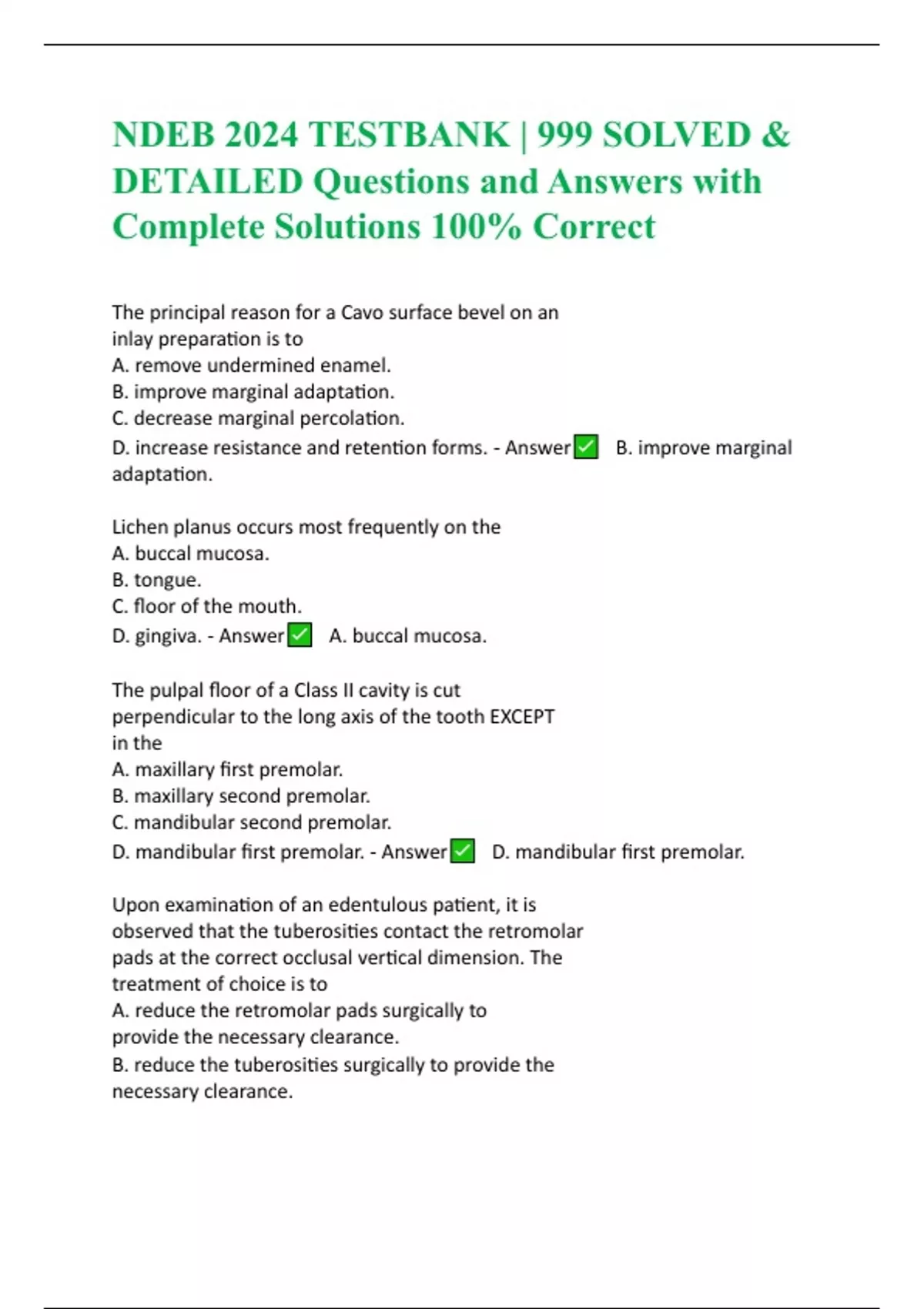 NDEB 2024 TESTBANK | 999 SOLVED & DETAILED Questions and Answers with Complete Solutions 100% Correct

The principal reason for a Cavo surface bevel on an inlay preparation is to
A. remove undermined enamel.
B. improve marginal adaptation.
C. decrease marginal percolation.
D. increase resistance and retention forms. - Answer✅ B. improve marginal adaptation.

Lichen planus occurs most frequently on the
A. buccal mucosa.
B. tongue.
C. floor of the mouth.
D. gingiva. - Answer✅ A. buccal mucosa.

The pulpal floor of a Class II cavity is cut perpendicular to the long axis of the tooth EXCEPT in the
A. maxillary first premolar.
B. maxillary second premolar.
C. mandibular second premolar.
D. mandibular first premolar. - Answer✅ D. mandibular first premolar.

Upon examination of an edentulous patient, it is observed that the tuberosities contact the retromolar pads at the correct occlusal vertical dimension. The treatment of choice is to
A. reduce the retromolar pads surgically to provide the necessary clearance.
B. reduce the tuberosities surgically to provide the necessary clearance.